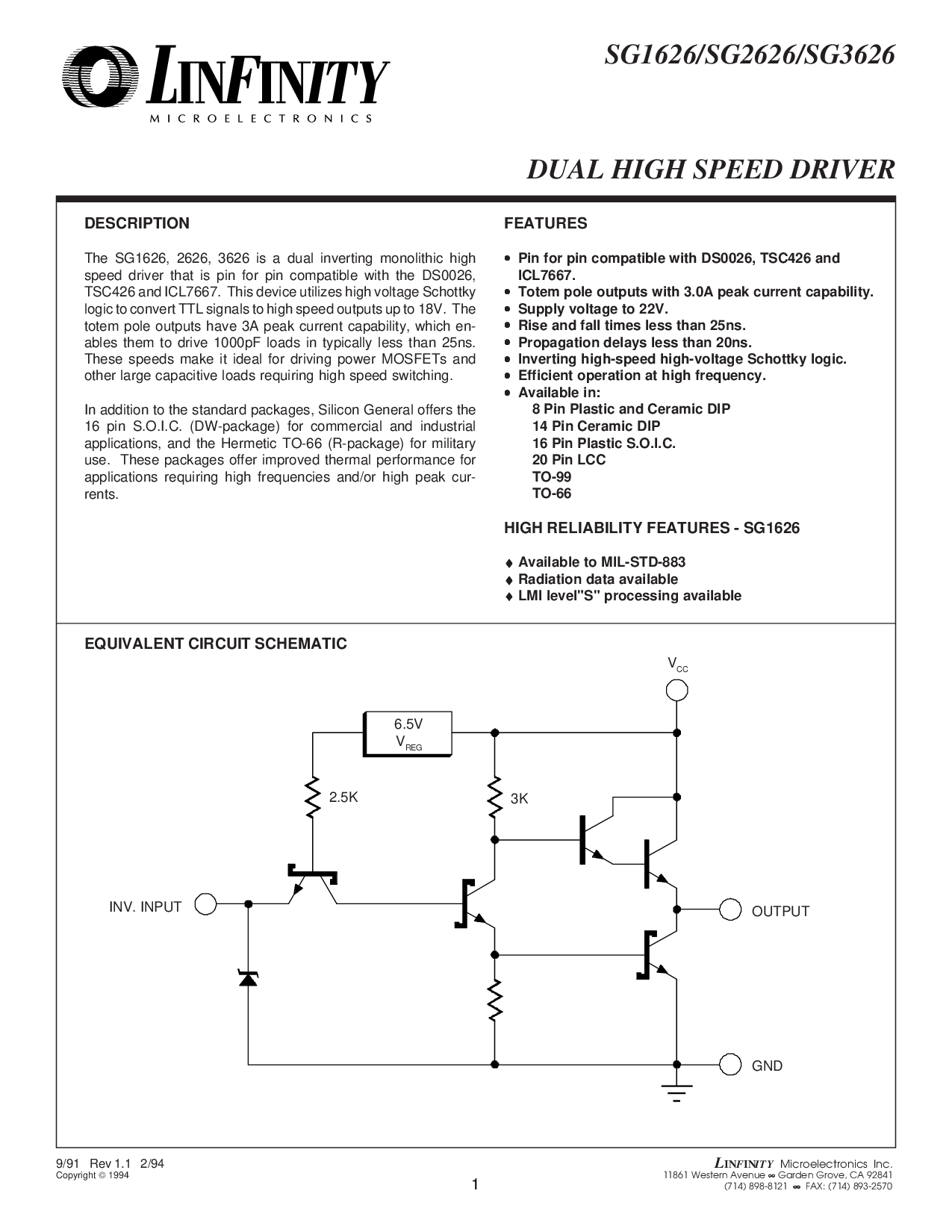 LINFINITY
MICROELECTRONICS

SG1626/SG2626/SG3626

DUAL HIGH SPEED DRIVER

DESCRIPTION

The SG1626, 2626, 3626 is a dual inverting monolithic high speed driver that is pin for pin compatible with the DS0026, TSC426 and ICL7667. This device utilizes high voltage Schottky logic to convert TTL signals to high speed outputs up to 18V. The totem pole outputs have 3A peak current capability, which enables them to drive 1000pF loads in typically less than 25ns. These speeds make it ideal for driving power MOSFETs and other large capacitive loads requiring high speed switching.

In addition to the standard packages, Silicon General offers the 16 pin S.O.I.C. (DW-package) for commercial and industrial applications, and the Hermetic TO-66 (R-package) for military use. These packages offer improved thermal performance for applications requiring high frequencies and/or high peak currents.

FEATURES

• Pin for pin compatible with DS0026, TSC426 and ICL7667.
• Totem pole outputs with 3.0A peak current capability.
• Supply voltage to 22V.
• Rise and fall times less than 25ns.
• Propagation delays less than 20ns.
• Inverting high-speed high-voltage Schottky logic.
• Efficient operation at high frequency.
• Available in:
8 Pin Plastic and Ceramic DIP
14 Pin Ceramic DIP
16 Pin Plastic S.O.I.C.
20 Pin LCC
TO-99
TO-66

HIGH RELIABILITY FEATURES - SG1626

♦ Available to MIL-STD-883
♦ Radiation data available
♦ LMI level"S" processing available

EQUIVALENT CIRCUIT SCHEMATIC

$V_{CC}$
6.5V
$V_{REG}$
2.5K
3K
INV. INPUT
OUTPUT
GND

9/91 Rev 1.1 2/94
Copyright © 1994

1

LINFINITY Microelectronics Inc.
11861 Western Avenue ∞ Garden Grove, CA 92841
(714) 898-8121 ∞ FAX: (714) 893-2570